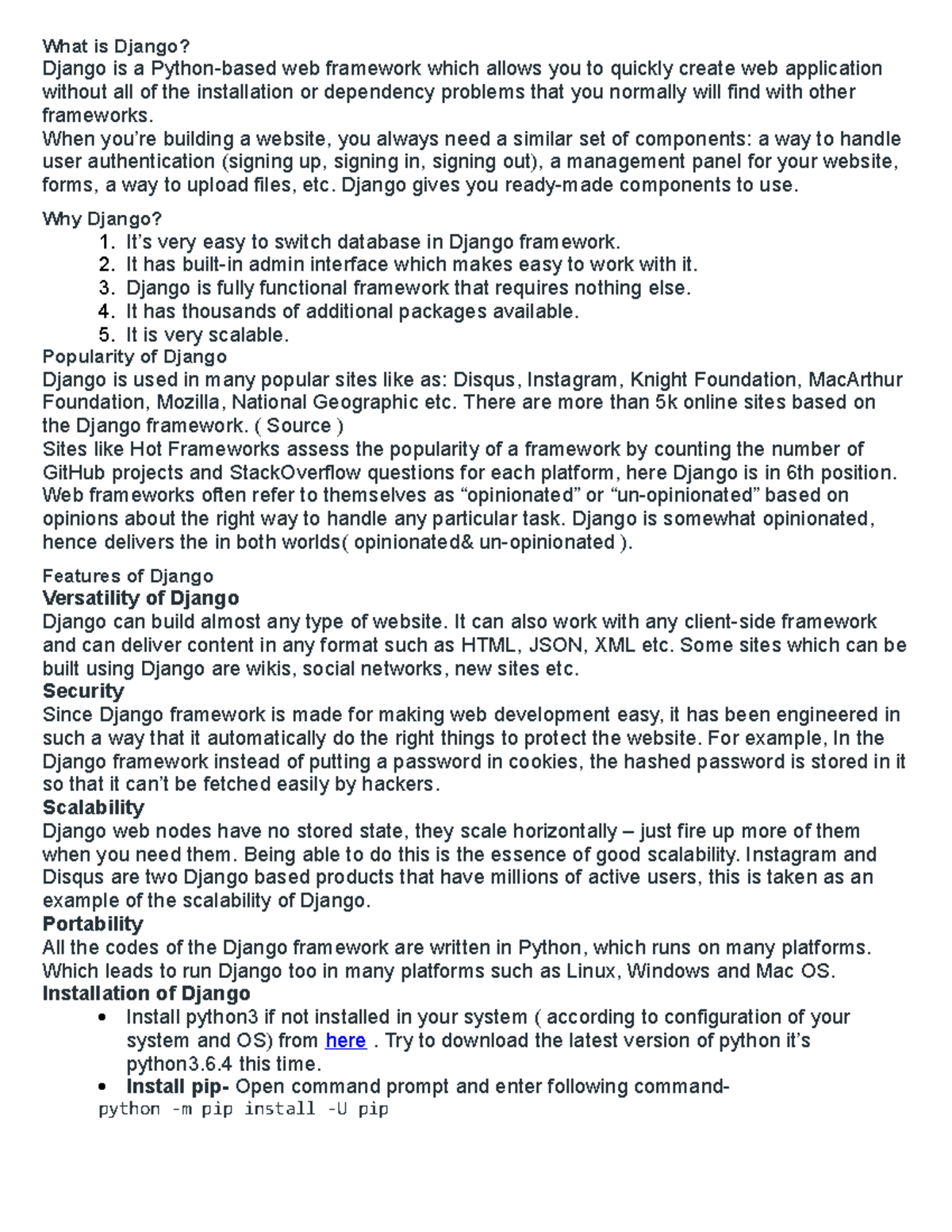 What is Django?
Django is a Python-based web framework which allows you to quickly create web application without all of the installation or dependency problems that you normally will find with other frameworks.
When you're building a website, you always need a similar set of components: a way to handle user authentication (signing up, signing in, signing out), a management panel for your website, forms, a way to upload files, etc. Django gives you ready-made components to use.

Why Django?
1. It's very easy to switch database in Django framework.
2. It has built-in admin interface which makes easy to work with it.
3. Django is fully functional framework that requires nothing else.
4. It has thousands of additional packages available.
5. It is very scalable.

Popularity of Django
Django is used in many popular sites like as: Disqus, Instagram, Knight Foundation, MacArthur Foundation, Mozilla, National Geographic etc. There are more than 5k online sites based on the Django framework. ( Source )
Sites like Hot Frameworks assess the popularity of a framework by counting the number of GitHub projects and StackOverflow questions for each platform, here Django is in 6th position.
Web frameworks often refer to themselves as "opinionated" or "un-opinionated" based on opinions about the right way to handle any particular task. Django is somewhat opinionated, hence delivers the in both worlds( opinionated& un-opinionated ).

Features of Django
Versatility of Django
Django can build almost any type of website. It can also work with any client-side framework and can deliver content in any format such as HTML, JSON, XML etc. Some sites which can be built using Django are wikis, social networks, new sites etc.
Security
Since Django framework is made for making web development easy, it has been engineered in such a way that it automatically do the right things to protect the website. For example, In the Django framework instead of putting a password in cookies, the hashed password is stored in it so that it can't be fetched easily by hackers.
Scalability
Django web nodes have no stored state, they scale horizontally – just fire up more of them when you need them. Being able to do this is the essence of good scalability. Instagram and Disqus are two Django based products that have millions of active users, this is taken as an example of the scalability of Django.
Portability
All the codes of the Django framework are written in Python, which runs on many platforms. Which leads to run Django too in many platforms such as Linux, Windows and Mac OS.
Installation of Django
• Install python3 if not installed in your system ( according to configuration of your system and OS) from here . Try to download the latest version of python it's python3.6.4 this time.
• Install pip- Open command prompt and enter following command-
python -m pip install -U pip